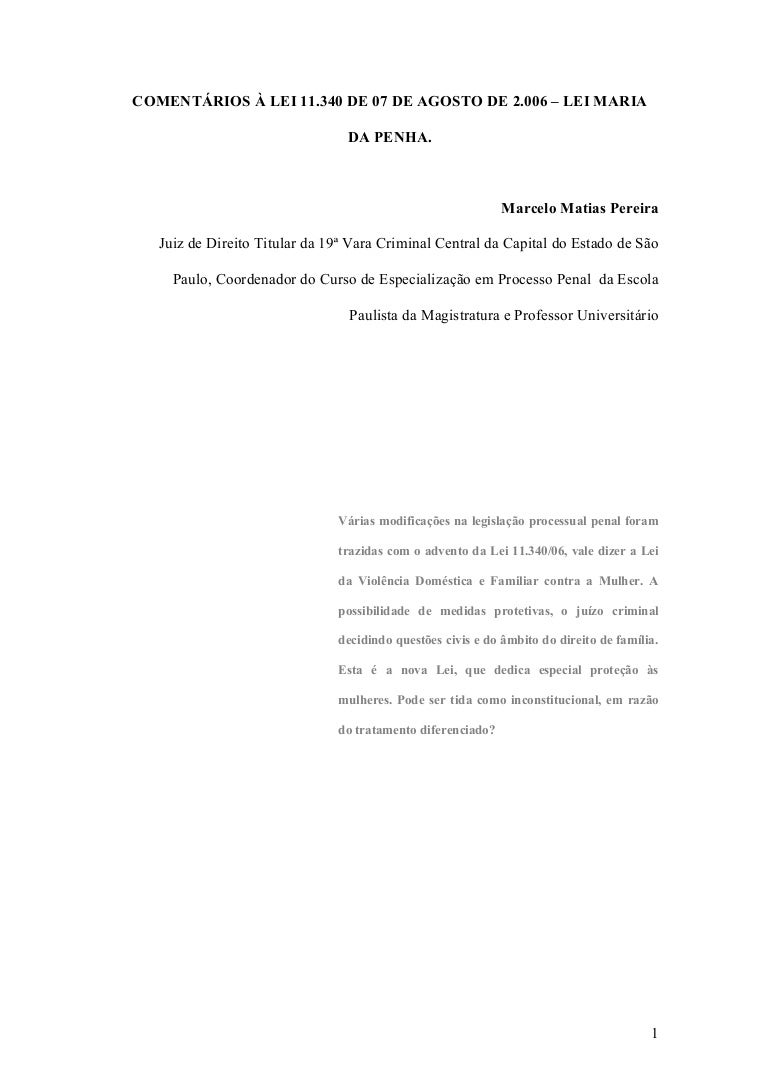 COMENTÁRIOS À LEI 11.340 DE 07 DE AGOSTO DE 2.006 – LEI MARIA DA PENHA.

Marcelo Matias Pereira

Juiz de Direito Titular da 19ª Vara Criminal Central da Capital do Estado de São Paulo, Coordenador do Curso de Especialização em Processo Penal da Escola Paulista da Magistratura e Professor Universitário

Várias modificações na legislação processual penal foram trazidas com o advento da Lei 11.340/06, vale dizer a Lei da Violência Doméstica e Familiar contra a Mulher. A possibilidade de medidas protetivas, o juízo criminal decidindo questões civis e do âmbito do direito de família. Esta é a nova Lei, que dedica especial proteção às mulheres. Pode ser tida como inconstitucional, em razão do tratamento diferenciado?

1